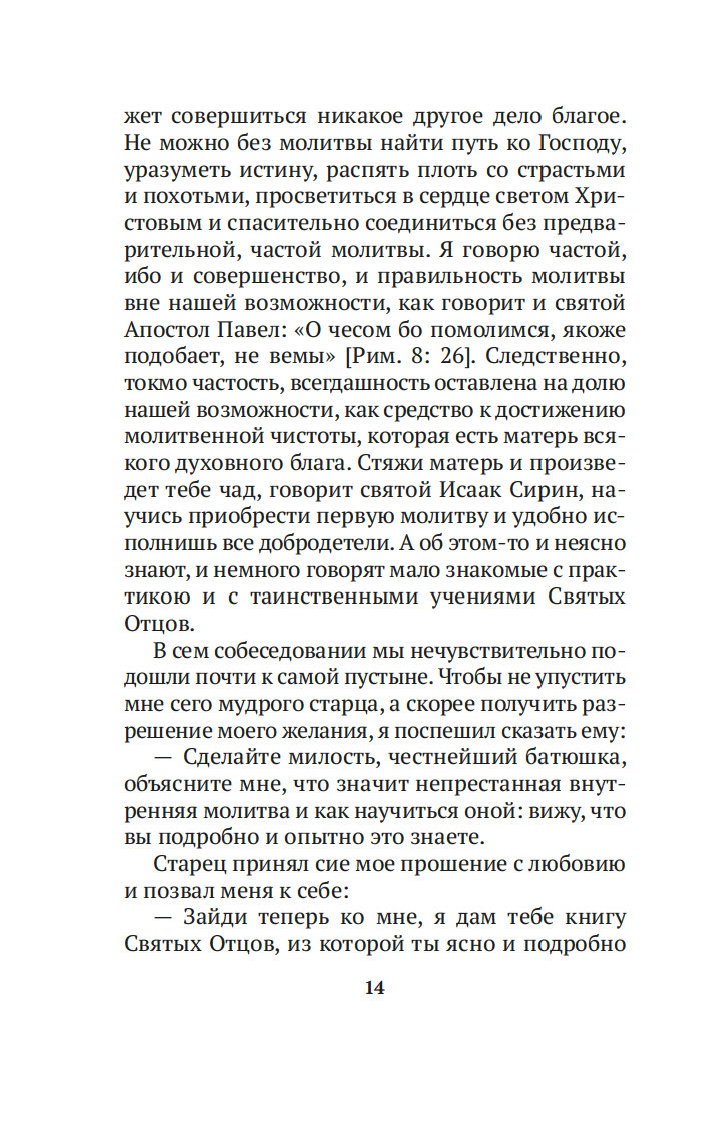 жет совершиться никакое другое дело благое. Не можно без молитвы найти путь ко Господу, уразуметь истину, распять плоть со страстьми и похотьми, просветиться в сердце светом Христовым и спасительно соединиться без предварительной, частой молитвы. Я говорю частой, ибо и совершенство, и правильность молитвы вне нашей возможности, как говорит и святой Апостол Павел: «О чесом бо помолимся, якоже подобает, не вемы» [Рим. 8: 26]. Следственно, токмо частость, всегдашность оставлена на долю нашей возможности, как средство к достижению молитвенной чистоты, которая есть матерь всякого духовного блага. Стяжи матерь и произведет тебе чад, говорит святой Исаак Сирин, научись приобрести первую молитву и удобно исполнишь все добродетели. А об этом-то и неясно знают, и немного говорят мало знакомые с практикою и с таинственными учениями Святых Отцов.

В сем собеседовании мы нечувствительно подошли почти к самой пустыне. Чтобы не упустить мне сего мудрого старца, а скорее получить разрешение моего желания, я поспешил сказать ему:

— Сделайте милость, честнейший батюшка, объясните мне, что значит непрестанная внутренняя молитва и как научиться оной: вижу, что вы подробно и опытно это знаете.

Старец принял сие мое прошение с любовию и позвал меня к себе:

— Зайди теперь ко мне, я дам тебе книгу Святых Отцов, из которой ты ясно и подробно

14